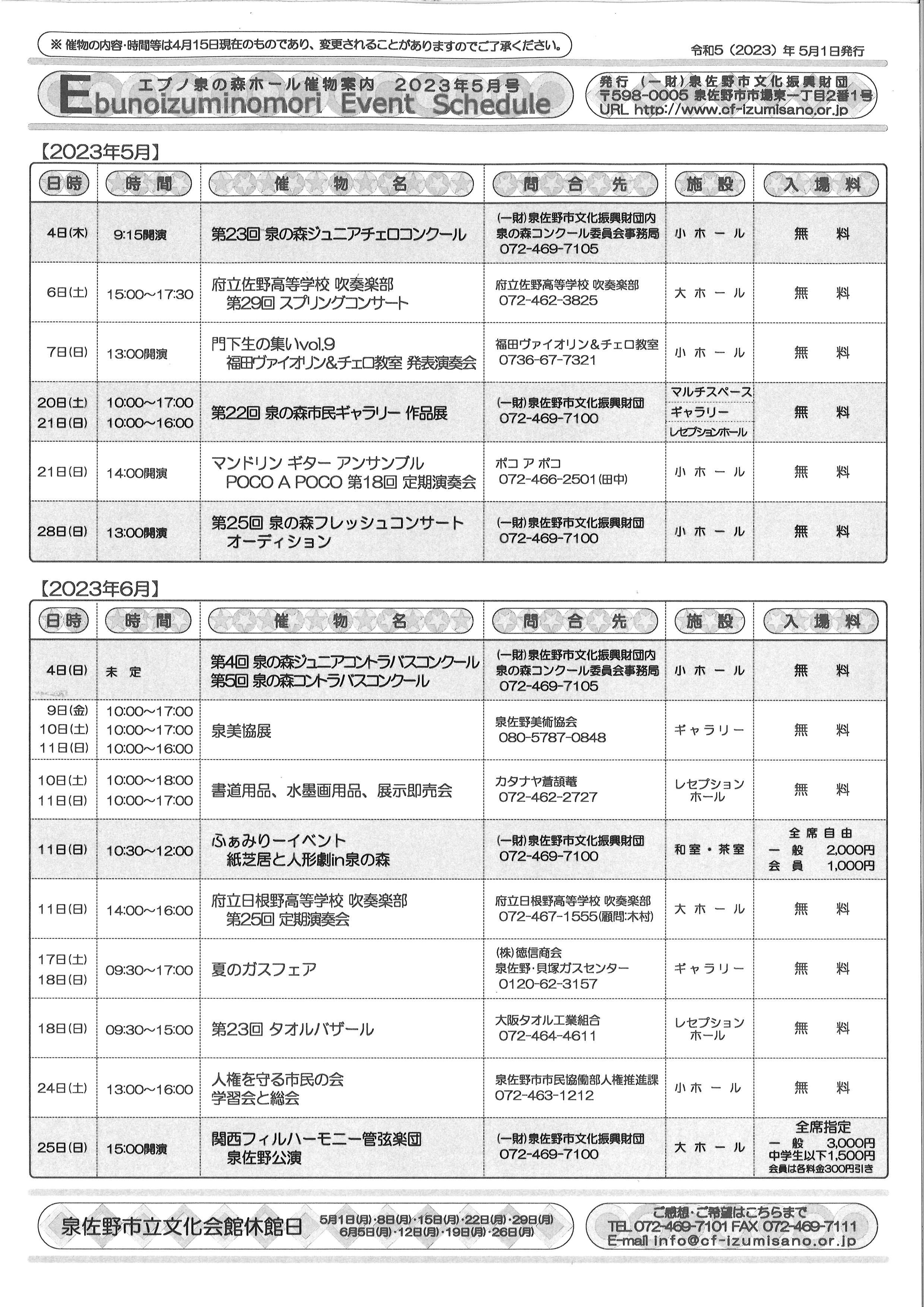 ※ 催物の内容・時間等は4月15日現在のものであり、変更されることがありますのでご了承ください。

令和5（2023）年 5月1日発行

エブノ泉の森ホール催物案内　2023年5月号
Ebunoizuminomori Event Schedule

発行（一財）泉佐野市文化振興財団
〒598-0005 泉佐野市市場東一丁目2番1号
URL http://www.cf-izumisano.or.jp

【2023年5月】

| 日時 | 時間 | 催物名 | 問合先 | 施設 | 入場料 |
|---|---|---|---|---|---|
| 4日(木) | 9:15開演 | 第23回 泉の森ジュニアチェロコンクール | (一財)泉佐野市文化振興財団内 泉の森コンクール委員会事務局 072-469-7105 | 小ホール | 無料 |
| 6日(土) | 15:00～17:30 | 府立佐野高等学校 吹奏楽部 第29回 スプリングコンサート | 府立佐野高等学校 吹奏楽部 072-462-3825 | 大ホール | 無料 |
| 7日(日) | 13:00開演 | 門下生の集いvol.9 福田ヴァイオリン&チェロ教室 発表演奏会 | 福田ヴァイオリン&チェロ教室 0736-67-7321 | 小ホール | 無料 |
| 20日(土) 21日(日) | 10:00～17:00 10:00～16:00 | 第22回 泉の森市民ギャラリー 作品展 | (一財)泉佐野市文化振興財団 072-469-7100 | マルチスペース ギャラリー レセプションホール | 無料 |
| 21日(日) | 14:00開演 | マンドリン ギター アンサンブル POCO A POCO 第18回 定期演奏会 | ポコ ア ポコ 072-466-2501(田中) | 小ホール | 無料 |
| 28日(日) | 13:00開演 | 第25回 泉の森フレッシュコンサート オーディション | (一財)泉佐野市文化振興財団 072-469-7100 | 小ホール | 無料 |

【2023年6月】

| 日時 | 時間 | 催物名 | 問合先 | 施設 | 入場料 |
|---|---|---|---|---|---|
| 4日(日) | 未定 | 第4回 泉の森ジュニアコントラバスコンクール 第5回 泉の森コントラバスコンクール | (一財)泉佐野市文化振興財団内 泉の森コンクール委員会事務局 072-469-7105 | 小ホール | 無料 |
| 9日(金) 10日(土) 11日(日) | 10:00～17:00 10:00～17:00 10:00～16:00 | 泉美協展 | 泉佐野美術協会 080-5787-0848 | ギャラリー | 無料 |
| 10日(土) 11日(日) | 10:00～18:00 10:00～17:00 | 書道用品、水墨画用品、展示即売会 | カタナヤ蒼頡菴 072-462-2727 | レセプションホール | 無料 |
| 11日(日) | 10:30～12:00 | ふぁみりーイベント 紙芝居と人形劇in泉の森 | (一財)泉佐野市文化振興財団 072-469-7100 | 和室・茶室 | 全席自由 一般 2,000円 会員 1,000円 |
| 11日(日) | 14:00～16:00 | 府立日根野高等学校 吹奏楽部 第25回 定期演奏会 | 府立日根野高等学校 吹奏楽部 072-467-1555(顧問:木村) | 大ホール | 無料 |
| 17日(土) 18日(日) | 09:30～17:00 | 夏のガスフェア | (株)徳信商会 泉佐野・貝塚ガスセンター 0120-62-3157 | ギャラリー | 無料 |
| 18日(日) | 09:30～15:00 | 第23回 タオルバザール | 大阪タオル工業組合 072-464-4611 | レセプションホール | 無料 |
| 24日(土) | 13:00～16:00 | 人権を守る市民の会 学習会と総会 | 泉佐野市市民協働部人権推進課 072-463-1212 | 小ホール | 無料 |
| 25日(日) | 15:00開演 | 関西フィルハーモニー管弦楽団 泉佐野公演 | (一財)泉佐野市文化振興財団 072-469-7100 | 大ホール | 全席指定 一般 3,000円 中学生以下1,500円 会員は各料金300円引き |

泉佐野市立文化会館休館日　5月1日(月)・8日(月)・15日(月)・22日(月)・29日(月) 6月5日(月)・12日(月)・19日(月)・26日(月)

ご感想・ご希望はこちらまで
TEL 072-469-7101 FAX 072-469-7111
E-mail info@cf-izumisano.or.jp